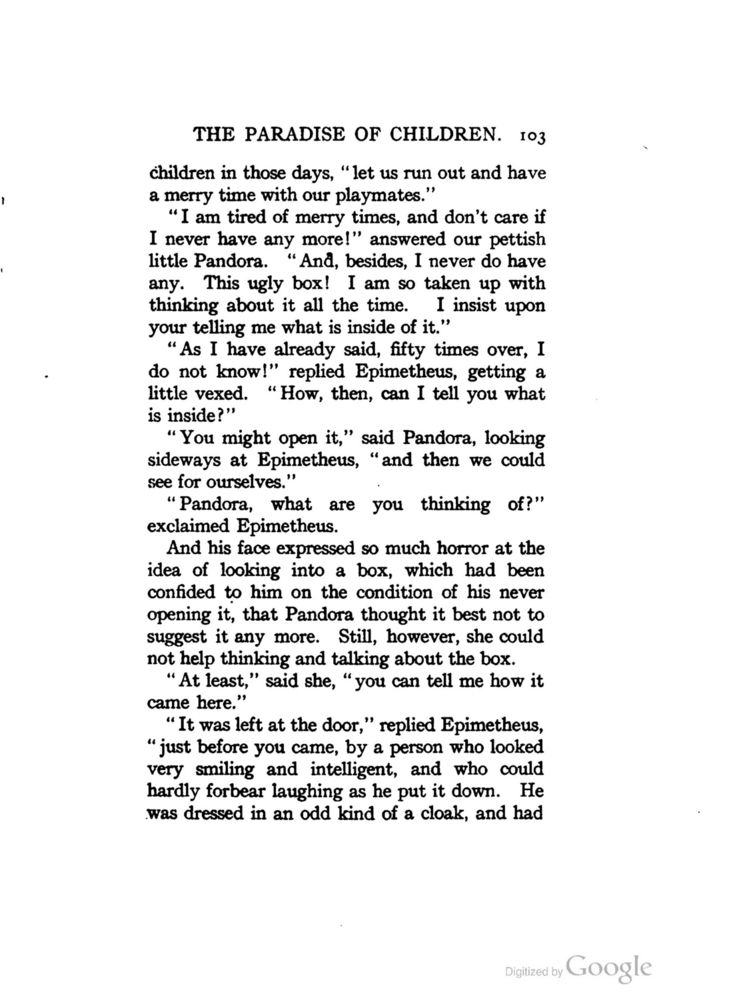 THE PARADISE OF CHILDREN. 103

children in those days, "let us run out and have a merry time with our playmates."

"I am tired of merry times, and don't care if I never have any more!" answered our pettish little Pandora. "And, besides, I never do have any. This ugly box! I am so taken up with thinking about it all the time. I insist upon your telling me what is inside of it."

"As I have already said, fifty times over, I do not know!" replied Epimetheus, getting a little vexed. "How, then, can I tell you what is inside?"

"You might open it," said Pandora, looking sideways at Epimetheus, "and then we could see for ourselves."

"Pandora, what are you thinking of?" exclaimed Epimetheus.

And his face expressed so much horror at the idea of looking into a box, which had been confided to him on the condition of his never opening it, that Pandora thought it best not to suggest it any more. Still, however, she could not help thinking and talking about the box.

"At least," said she, "you can tell me how it came here."

"It was left at the door," replied Epimetheus, "just before you came, by a person who looked very smiling and intelligent, and who could hardly forbear laughing as he put it down. He was dressed in an odd kind of a cloak, and had

Digitized by Google